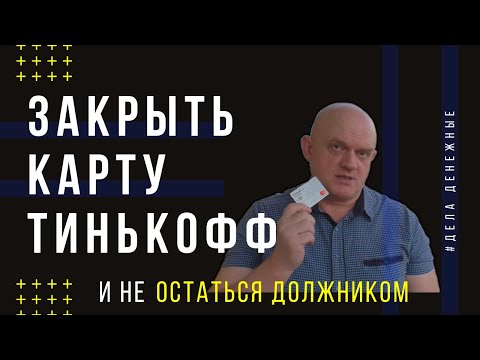 ЗАКРЫТЬ
КАРТУ
ТИНЬКОФФ

И НЕ ОСТАТЬСЯ ДОЛЖНИКОМ

#ДЕЛА ДЕНЕЖНЫЕ